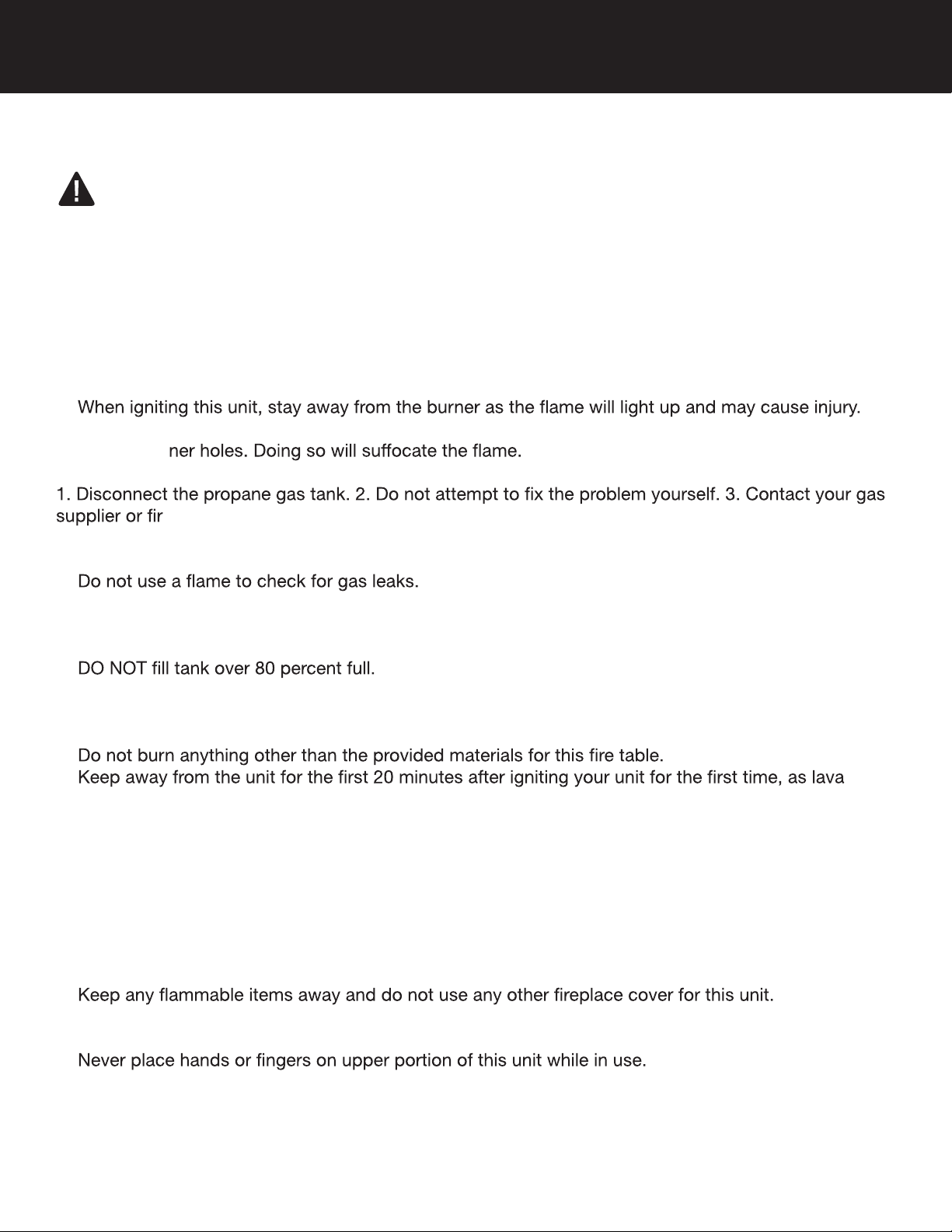 When igniting this unit, stay away from the burner as the flame will light up and may cause injury.

ner holes. Doing so will suffocate the flame.

1. Disconnect the propane gas tank. 2. Do not attempt to fix the problem yourself. 3. Contact your gas supplier or fir

Do not use a flame to check for gas leaks.

DO NOT fill tank over 80 percent full.

Do not burn anything other than the provided materials for this fire table.
Keep away from the unit for the first 20 minutes after igniting your unit for the first time, as lava

Keep any flammable items away and do not use any other fireplace cover for this unit.

Never place hands or fingers on upper portion of this unit while in use.